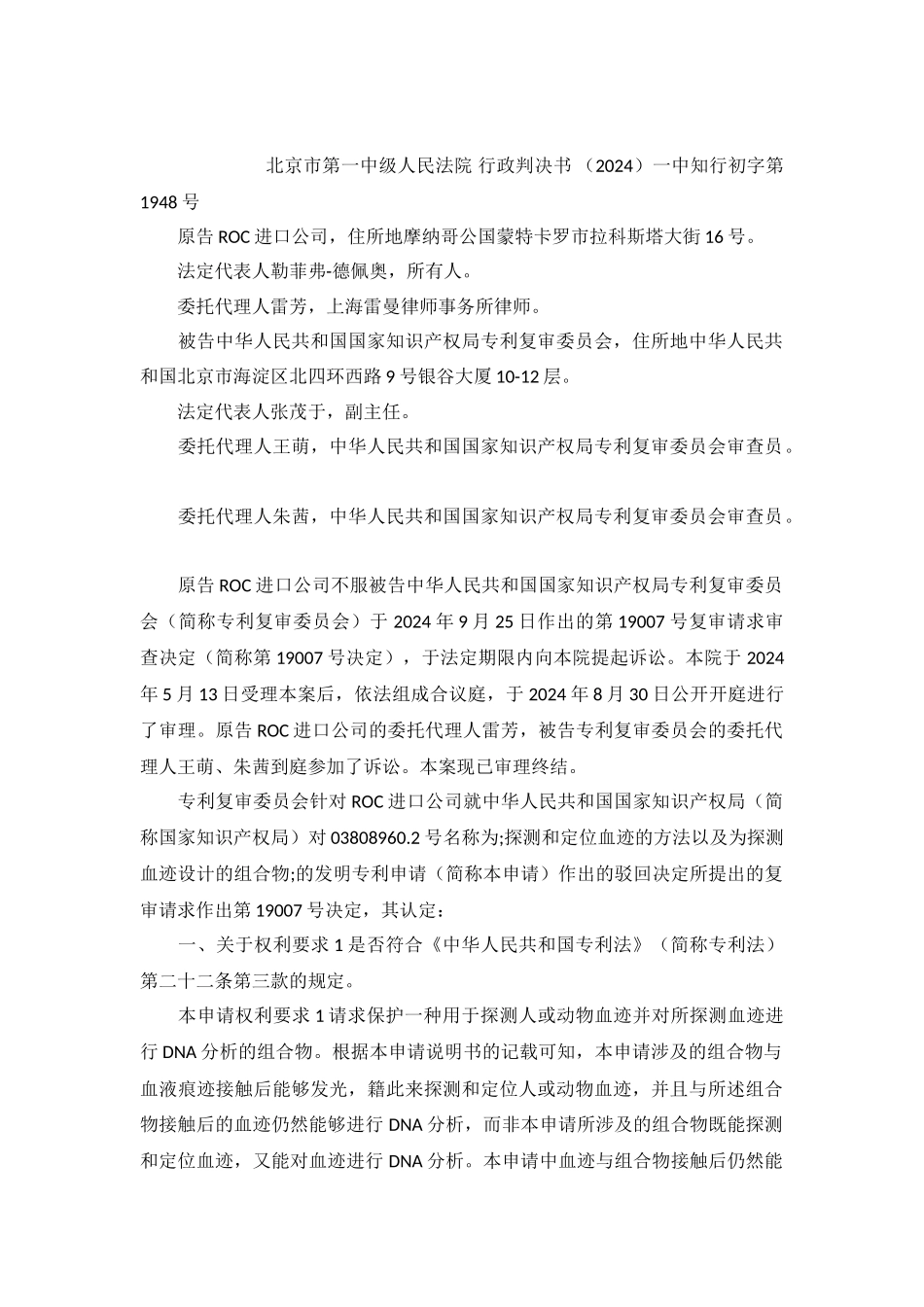 北京市第一中级人民法院 行政判决书 （2024）一中知行初字第1948号

原告ROC进口公司，住所地摩纳哥公国蒙特卡罗市拉科斯塔大街16号。

法定代表人勒菲弗-德佩奥，所有人。

委托代理人雷芳，上海雷曼律师事务所律师。

被告中华人民共和国国家知识产权局专利复审委员会，住所地中华人民共和国北京市海淀区北四环西路9号银谷大厦10-12层。

法定代表人张茂于，副主任。

委托代理人王萌，中华人民共和国国家知识产权局专利复审委员会审查员。

委托代理人朱茜，中华人民共和国国家知识产权局专利复审委员会审查员。

原告ROC进口公司不服被告中华人民共和国国家知识产权局专利复审委员会（简称专利复审委员会）于2024年9月25日作出的第19007号复审请求审查决定（简称第19007号决定），于法定期限内向本院提起诉讼。本院于2024年5月13日受理本案后，依法组成合议庭，于2024年8月30日公开开庭进行了审理。原告ROC进口公司的委托代理人雷芳，被告专利复审委员会的委托代理人王萌、朱茜到庭参加了诉讼。本案现已审理终结。

专利复审委员会针对ROC进口公司就中华人民共和国国家知识产权局（简称国家知识产权局）对03808960.2号名称为;探测和定位血迹的方法以及为探测血迹设计的组合物;的发明专利申请（简称本申请）作出的驳回决定所提出的复审请求作出第19007号决定，其认定：

一、关于权利要求1是否符合《中华人民共和国专利法》（简称专利法）第二十二条第三款的规定。

本申请权利要求1请求保护一种用于探测人或动物血迹并对所探测血迹进行DNA分析的组合物。根据本申请说明书的记载可知，本申请涉及的组合物与血液痕迹接触后能够发光，籍此来探测和定位人或动物血迹，并且与所述组合物接触后的血迹仍然能够进行DNA分析，而非本申请所涉及的组合物既能探测和定位血迹，又能对血迹进行DNA分析。本申请中血迹与组合物接触后仍然能